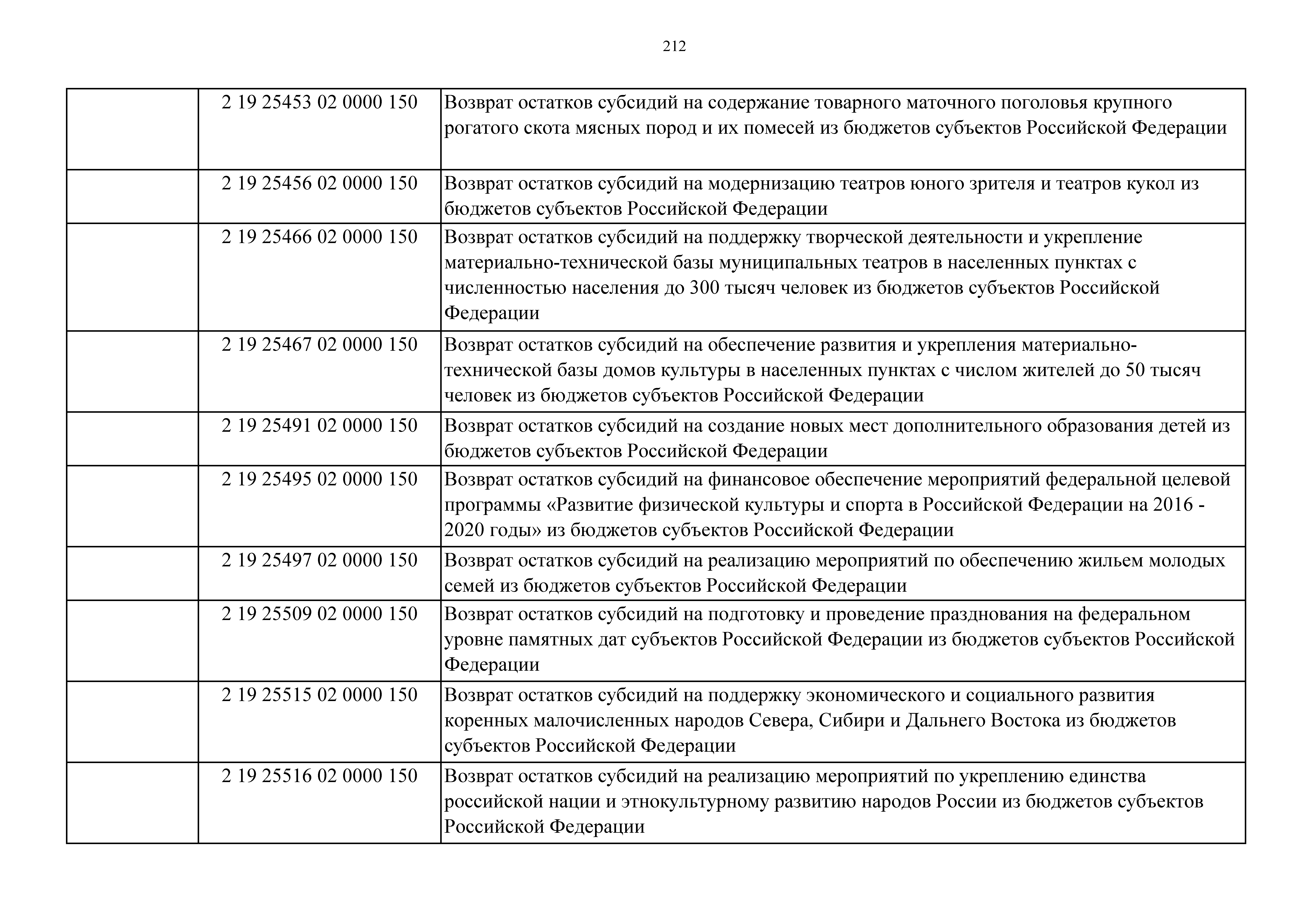 212

|  |  |  |
|---|---|---|
|  | 2 19 25453 02 0000 150 | Возврат остатков субсидий на содержание товарного маточного поголовья крупного рогатого скота мясных пород и их помесей из бюджетов субъектов Российской Федерации |
|  | 2 19 25456 02 0000 150 | Возврат остатков субсидий на модернизацию театров юного зрителя и театров кукол из бюджетов субъектов Российской Федерации |
|  | 2 19 25466 02 0000 150 | Возврат остатков субсидий на поддержку творческой деятельности и укрепление материально-технической базы муниципальных театров в населенных пунктах с численностью населения до 300 тысяч человек из бюджетов субъектов Российской Федерации |
|  | 2 19 25467 02 0000 150 | Возврат остатков субсидий на обеспечение развития и укрепления материально-технической базы домов культуры в населенных пунктах с числом жителей до 50 тысяч человек из бюджетов субъектов Российской Федерации |
|  | 2 19 25491 02 0000 150 | Возврат остатков субсидий на создание новых мест дополнительного образования детей из бюджетов субъектов Российской Федерации |
|  | 2 19 25495 02 0000 150 | Возврат остатков субсидий на финансовое обеспечение мероприятий федеральной целевой программы «Развитие физической культуры и спорта в Российской Федерации на 2016 - 2020 годы» из бюджетов субъектов Российской Федерации |
|  | 2 19 25497 02 0000 150 | Возврат остатков субсидий на реализацию мероприятий по обеспечению жильем молодых семей из бюджетов субъектов Российской Федерации |
|  | 2 19 25509 02 0000 150 | Возврат остатков субсидий на подготовку и проведение празднования на федеральном уровне памятных дат субъектов Российской Федерации из бюджетов субъектов Российской Федерации |
|  | 2 19 25515 02 0000 150 | Возврат остатков субсидий на поддержку экономического и социального развития коренных малочисленных народов Севера, Сибири и Дальнего Востока из бюджетов субъектов Российской Федерации |
|  | 2 19 25516 02 0000 150 | Возврат остатков субсидий на реализацию мероприятий по укреплению единства российской нации и этнокультурному развитию народов России из бюджетов субъектов Российской Федерации |